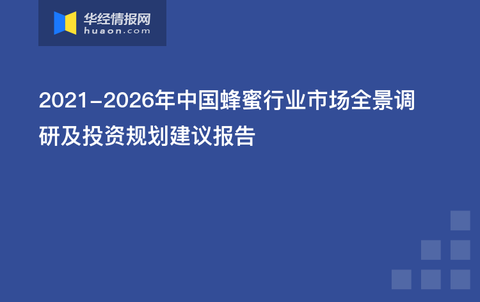 华经情报网
huaon.com

2021-2026年中国蜂蜜行业市场全景调研及投资规划建议报告